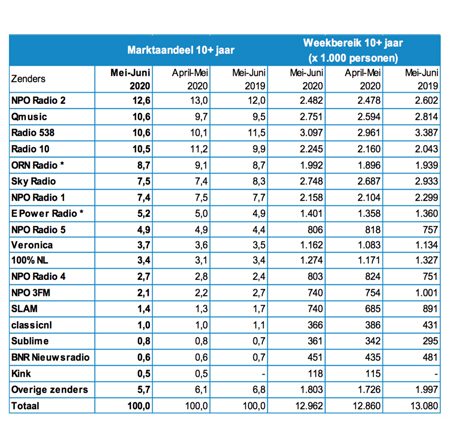 |  | Marktaandeel 10+ jaar |  |  | Weekbereik 10+ jaar (x 1.000 personen) |  |  |
|---|---|---|---|---|---|---|
| Zenders | Mei-Juni 2020 | April-Mei 2020 | Mei-Juni 2019 | Mei-Juni 2020 | April-Mei 2020 | Mei-Juni 2019 |
| NPO Radio 2 | 12,6 | 13,0 | 12,0 | 2.482 | 2.478 | 2.602 |
| Qmusic | 10,6 | 9,7 | 9,5 | 2.751 | 2.594 | 2.814 |
| Radio 538 | 10,6 | 10,1 | 11,5 | 3.097 | 2.961 | 3.387 |
| Radio 10 | 10,5 | 11,2 | 9,9 | 2.245 | 2.160 | 2.043 |
| ORN Radio * | 8,7 | 9,1 | 8,7 | 1.992 | 1.896 | 1.939 |
| Sky Radio | 7,5 | 7,4 | 8,3 | 2.748 | 2.687 | 2.933 |
| NPO Radio 1 | 7,4 | 7,5 | 7,7 | 2.158 | 2.104 | 2.299 |
| E Power Radio * | 5,2 | 5,0 | 4,9 | 1.401 | 1.358 | 1.360 |
| NPO Radio 5 | 4,9 | 4,9 | 4,4 | 806 | 818 | 757 |
| Veronica | 3,7 | 3,6 | 3,5 | 1.162 | 1.083 | 1.134 |
| 100% NL | 3,4 | 3,1 | 3,4 | 1.274 | 1.171 | 1.327 |
| NPO Radio 4 | 2,7 | 2,8 | 2,4 | 803 | 824 | 751 |
| NPO 3FM | 2,1 | 2,2 | 2,7 | 740 | 754 | 1.001 |
| SLAM | 1,4 | 1,3 | 1,7 | 740 | 685 | 891 |
| classicnl | 1,0 | 1,0 | 1,1 | 366 | 386 | 431 |
| Sublime | 0,8 | 0,8 | 0,7 | 361 | 342 | 295 |
| BNR Nieuwsradio | 0,6 | 0,6 | 0,7 | 451 | 435 | 481 |
| Kink | 0,5 | 0,5 | - | 118 | 115 | - |
| Overige zenders | 5,7 | 6,1 | 6,8 | 1.803 | 1.726 | 1.997 |
| Totaal | 100,0 | 100,0 | 100,0 | 12.962 | 12.860 | 13.080 |